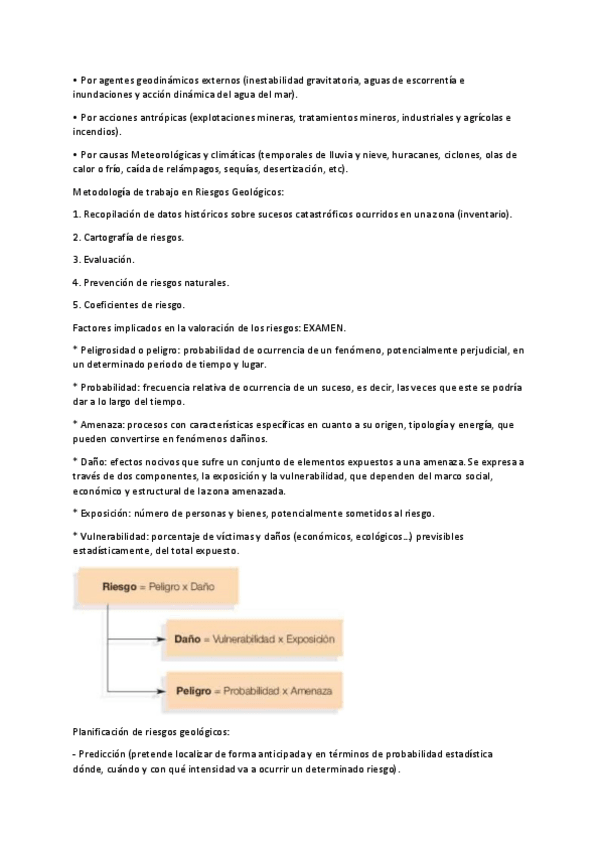 • Por agentes geodinámicos externos (inestabilidad gravitatoria, aguas de escorrentía e inundaciones y acción dinámica del agua del mar).

• Por acciones antrópicas (explotaciones mineras, tratamientos mineros, industriales y agrícolas e incendios).

• Por causas Meteorológicas y climáticas (temporales de lluvia y nieve, huracanes, ciclones, olas de calor o frío, caída de relámpagos, sequías, desertización, etc).

Metodología de trabajo en Riesgos Geológicos:

1. Recopilación de datos históricos sobre sucesos catastróficos ocurridos en una zona (inventario).

2. Cartografía de riesgos.

3. Evaluación.

4. Prevención de riesgos naturales.

5. Coeficientes de riesgo.

Factores implicados en la valoración de los riesgos: EXAMEN.

* Peligrosidad o peligro: probabilidad de ocurrencia de un fenómeno, potencialmente perjudicial, en un determinado periodo de tiempo y lugar.

* Probabilidad: frecuencia relativa de ocurrencia de un suceso, es decir, las veces que este se podría dar a lo largo del tiempo.

* Amenaza: procesos con características específicas en cuanto a su origen, tipología y energía, que pueden convertirse en fenómenos dañinos.

* Daño: efectos nocivos que sufre un conjunto de elementos expuestos a una amenaza. Se expresa a través de dos componentes, la exposición y la vulnerabilidad, que dependen del marco social, económico y estructural de la zona amenazada.

* Exposición: número de personas y bienes, potencialmente sometidos al riesgo.

* Vulnerabilidad: porcentaje de víctimas y daños (económicos, ecológicos...) previsibles estadísticamente, del total expuesto.

Riesgo = Peligro x Daño

Daño = Vulnerabilidad x Exposición

Peligro = Probabilidad x Amenaza

Planificación de riesgos geológicos:

- Predicción (pretende localizar de forma anticipada y en términos de probabilidad estadística dónde, cuándo y con qué intensidad va a ocurrir un determinado riesgo).